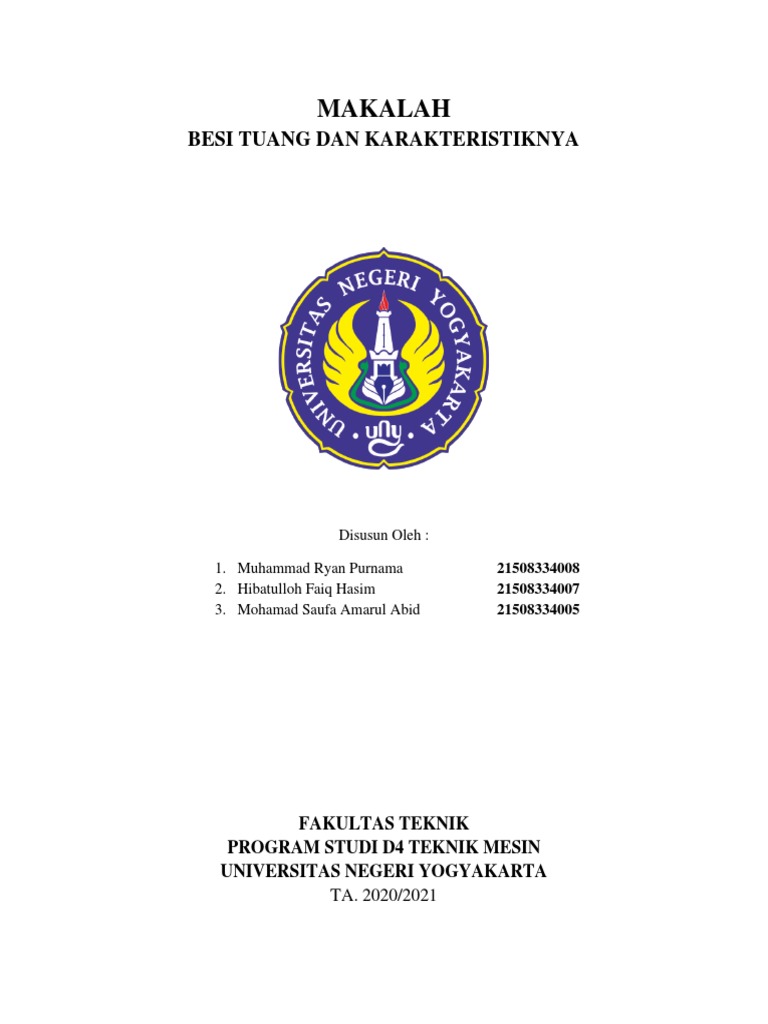 MAKALAH
BESI TUANG DAN KARAKTERISTIKNYA

UNIVERSITAS NEGERI YOGYAKARTA
uny

Disusun Oleh :

1. Muhammad Ryan Purnama 21508334008
2. Hibatulloh Faiq Hasim 21508334007
3. Mohamad Saufa Amarul Abid 21508334005

FAKULTAS TEKNIK
PROGRAM STUDI D4 TEKNIK MESIN
UNIVERSITAS NEGERI YOGYAKARTA
TA. 2020/2021